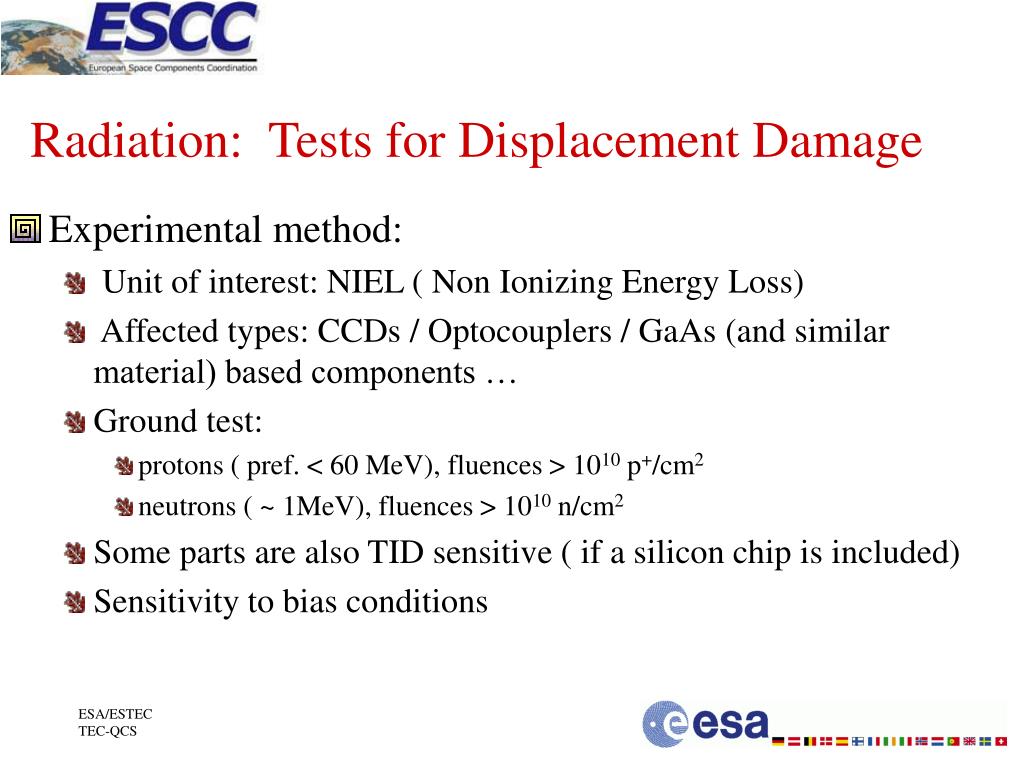 ESCC
European Space Components Coordination

Radiation: Tests for Displacement Damage

Experimental method:

Unit of interest: NIEL ( Non Ionizing Energy Loss)

Affected types: CCDs / Optocouplers / GaAs (and similar material) based components …

Ground test:

protons ( pref. < 60 MeV), fluences > $10^{10}$ $p^+/cm^2$

neutrons ( ~ 1MeV), fluences > $10^{10}$ $n/cm^2$

Some parts are also TID sensitive ( if a silicon chip is included)

Sensitivity to bias conditions

ESA/ESTEC
TEC-QCS

esa